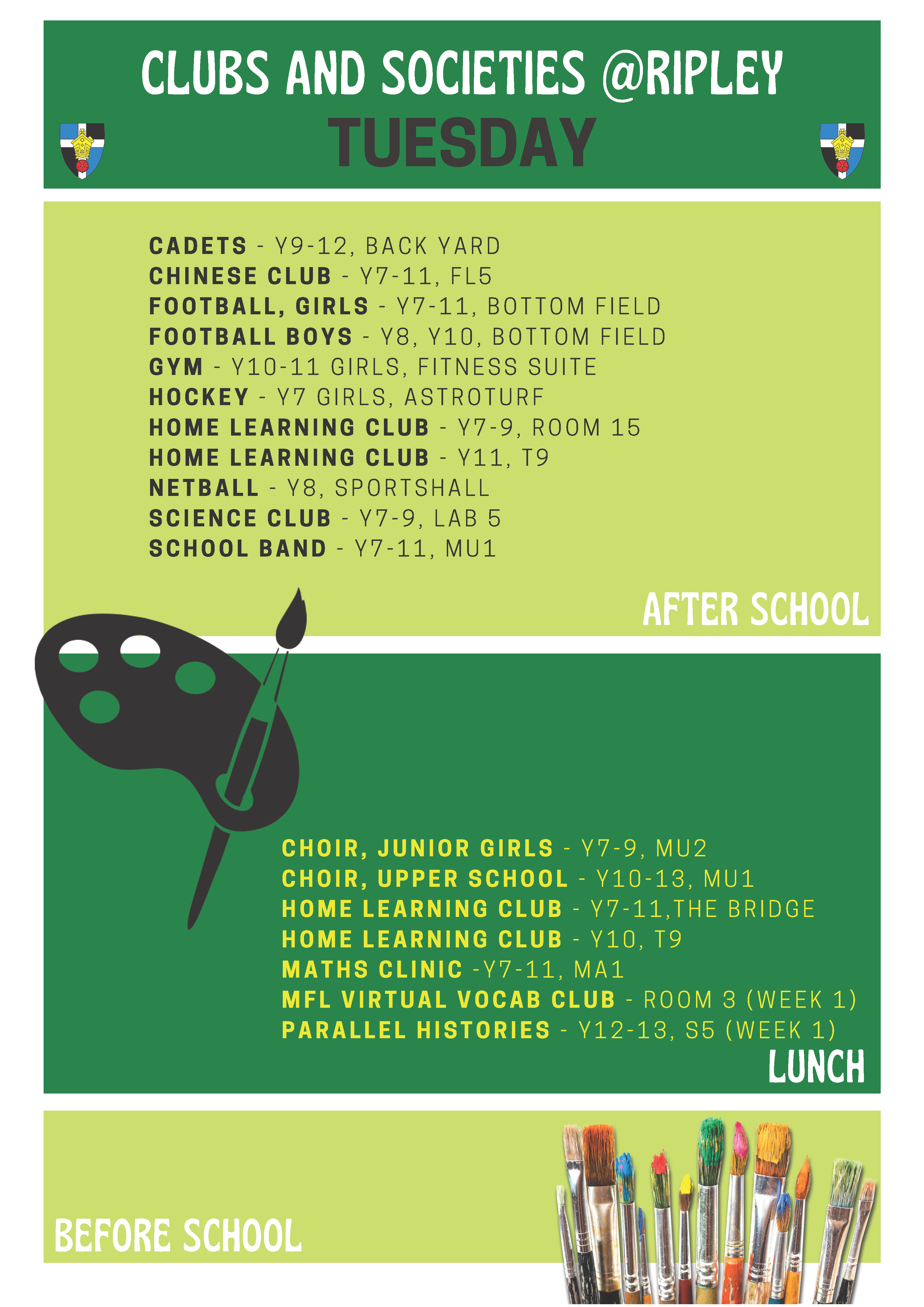 CLUBS AND SOCIETIES @RIPLEY
TUESDAY

CADETS - Y9-12, BACK YARD
CHINESE CLUB - Y7-11, FL5
FOOTBALL, GIRLS - Y7-11, BOTTOM FIELD
FOOTBALL BOYS - Y8, Y10, BOTTOM FIELD
GYM - Y10-11 GIRLS, FITNESS SUITE
HOCKEY - Y7 GIRLS, ASTROTURF
HOME LEARNING CLUB - Y7-9, ROOM 15
HOME LEARNING CLUB - Y11, T9
NETBALL - Y8, SPORTSHALL
SCIENCE CLUB - Y7-9, LAB 5
SCHOOL BAND - Y7-11, MU1

AFTER SCHOOL

CHOIR, JUNIOR GIRLS - Y7-9, MU2
CHOIR, UPPER SCHOOL - Y10-13, MU1
HOME LEARNING CLUB - Y7-11,THE BRIDGE
HOME LEARNING CLUB - Y10, T9
MATHS CLINIC -Y7-11, MA1
MFL VIRTUAL VOCAB CLUB - ROOM 3 (WEEK 1)
PARALLEL HISTORIES - Y12-13, S5 (WEEK 1)

LUNCH

BEFORE SCHOOL